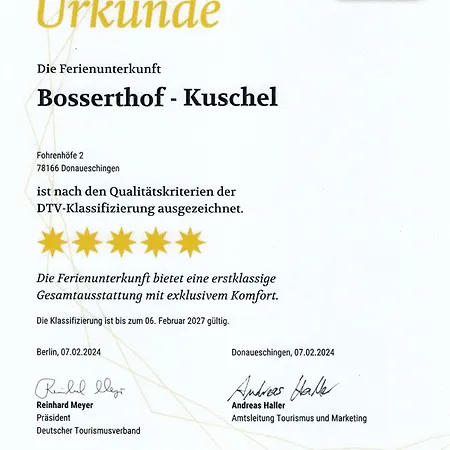 Urkunde

Die Ferienunterkunft

Bosserthof - Kuschel

Fohrenhöfe 2
78166 Donaueschingen

ist nach den Qualitätskriterien der DTV-Klassifizierung ausgezeichnet.

Die Ferienunterkunft bietet eine erstklassige Gesamtausstattung mit exklusivem Komfort.

Die Klassifizierung ist bis zum 06. Februar 2027 gültig.

Berlin, 07.02.2024

Reinhard Meyer
Reinhard Meyer
Präsident
Deutscher Tourismusverband

Donaueschingen, 07.02.2024

Andreas Haller
Andreas Haller
Amtsleitung Tourismus und Marketing